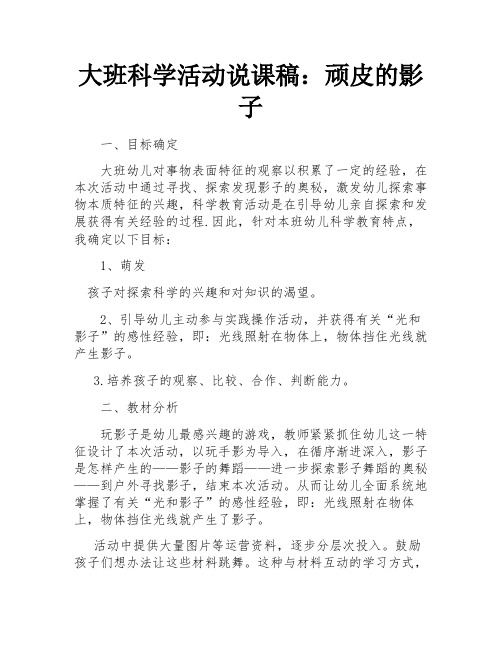 大班科学活动说课稿：顽皮的影子

一、目标确定

大班幼儿对事物表面特征的观察以积累了一定的经验，在本次活动中通过寻找、探索发现影子的奥秘，激发幼儿探索事物本质特征的兴趣，科学教育活动是在引导幼儿亲自探索和发展获得有关经验的过程.因此，针对本班幼儿科学教育特点，我确定以下目标：

1、萌发

孩子对探索科学的兴趣和对知识的渴望。

2、引导幼儿主动参与实践操作活动，并获得有关“光和影子”的感性经验，即：光线照射在物体上，物体挡住光线就产生影子。

3.培养孩子的观察、比较、合作、判断能力。

二、教材分析

玩影子是幼儿最感兴趣的游戏，教师紧紧抓住幼儿这一特征设计了本次活动，以玩手影为导入，在循序渐进深入，影子是怎样产生的——影子的舞蹈——进一步探索影子舞蹈的奥秘——到户外寻找影子，结束本次活动。从而让幼儿全面系统地掌握了有关“光和影子”的感性经验，即：光线照射在物体上，物体挡住光线就产生了影子。

活动中提供大量图片等运营资料，逐步分层次投入。鼓励孩子们想办法让这些材料跳舞。这种与材料互动的学习方式，